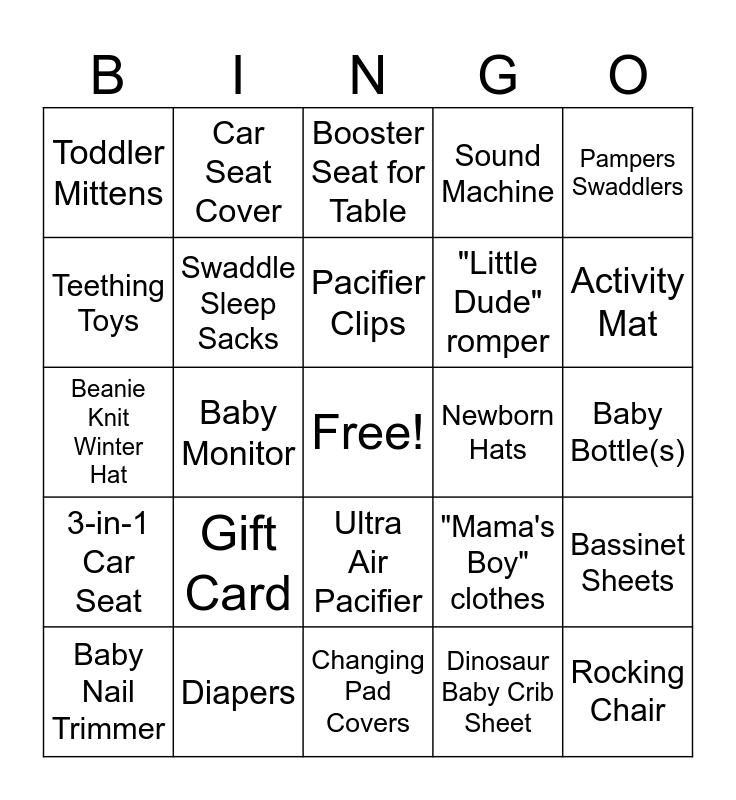 | B | I | N | G | O |
|---|---|---|---|---|
| Toddler Mittens | Car Seat Cover | Booster Seat for Table | Sound Machine | Pampers Swaddlers |
| Teething Toys | Swaddle Sleep Sacks | Pacifier Clips | "Little Dude" romper | Activity Mat |
| Beanie Knit Winter Hat | Baby Monitor | Free! | Newborn Hats | Baby Bottle(s) |
| 3-in-1 Car Seat | Gift Card | Ultra Air Pacifier | "Mama's Boy" clothes | Bassinet Sheets |
| Baby Nail Trimmer | Diapers | Changing Pad Covers | Dinosaur Baby Crib Sheet | Rocking Chair |